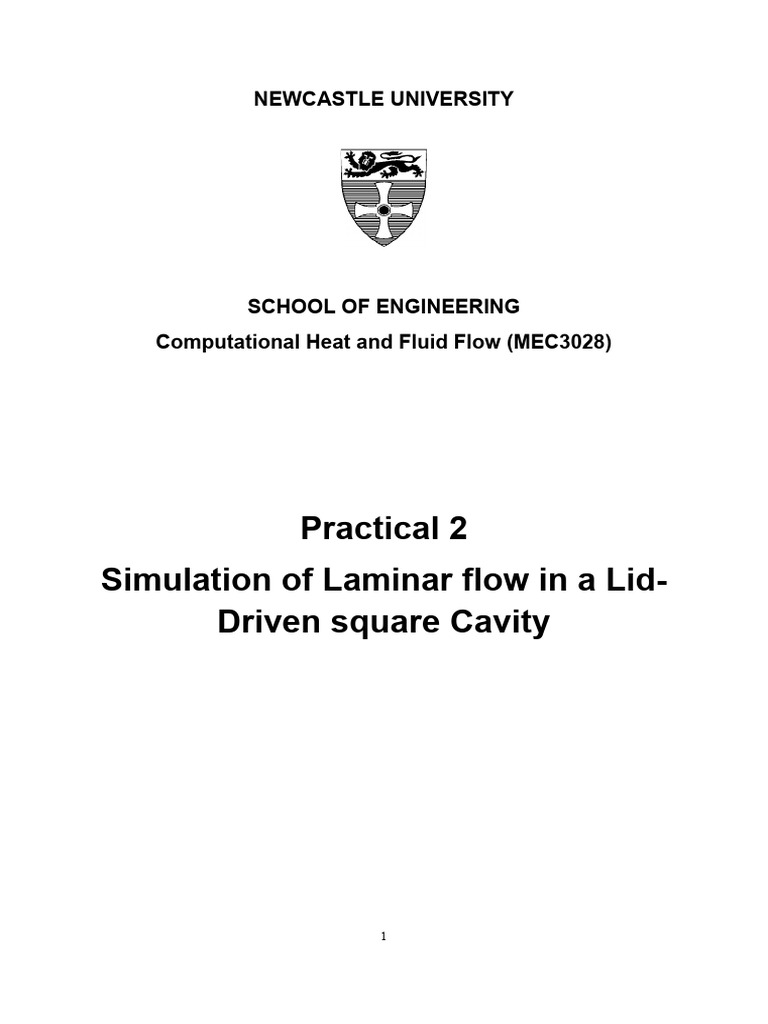 NEWCASTLE UNIVERSITY

SCHOOL OF ENGINEERING

Computational Heat and Fluid Flow (MEC3028)

Practical 2

Simulation of Laminar flow in a Lid-Driven square Cavity

1